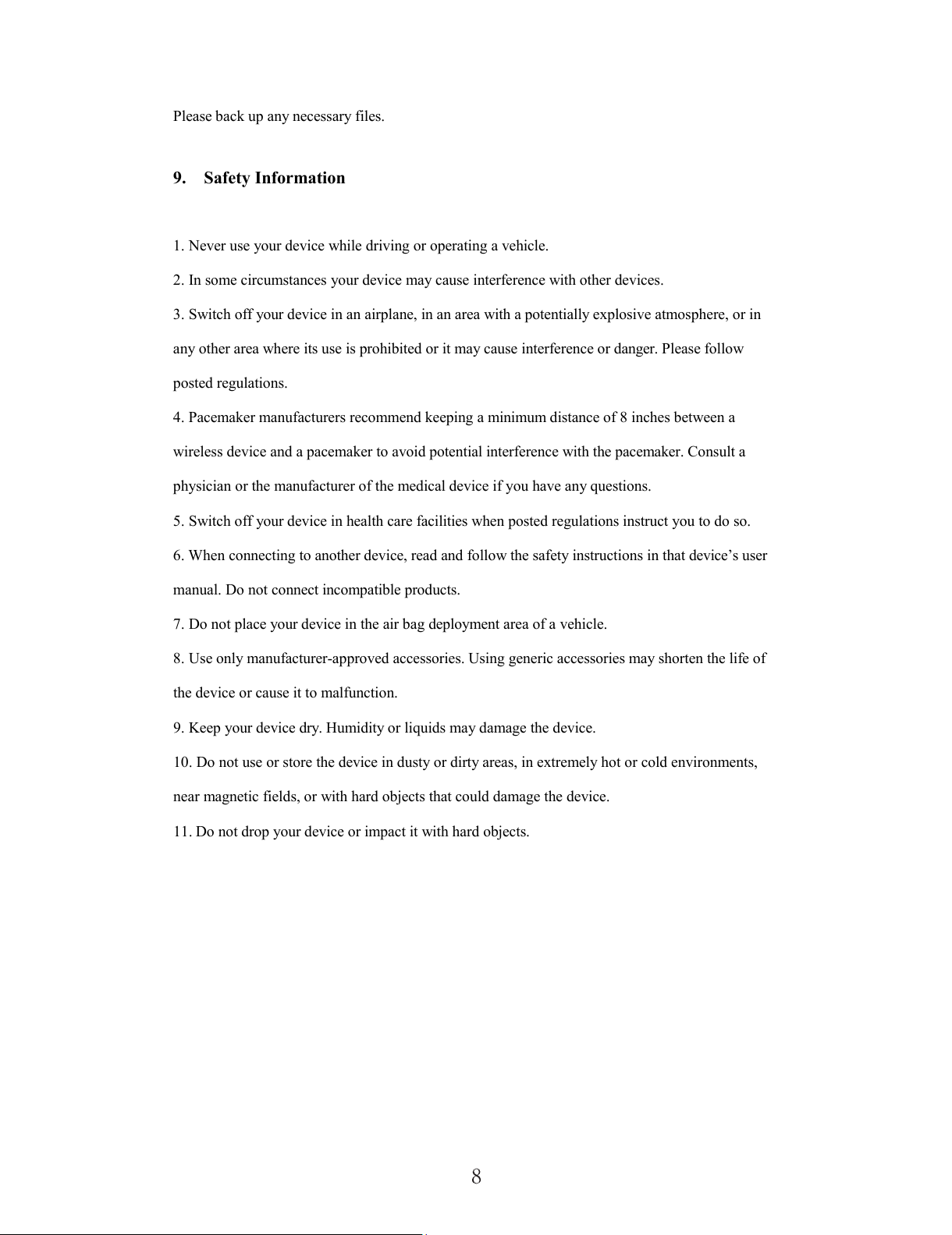 Please back up any necessary files.

9. Safety Information

1. Never use your device while driving or operating a vehicle.

2. In some circumstances your device may cause interference with other devices.

3. Switch off your device in an airplane, in an area with a potentially explosive atmosphere, or in any other area where its use is prohibited or it may cause interference or danger. Please follow posted regulations.

4. Pacemaker manufacturers recommend keeping a minimum distance of 8 inches between a wireless device and a pacemaker to avoid potential interference with the pacemaker. Consult a physician or the manufacturer of the medical device if you have any questions.

5. Switch off your device in health care facilities when posted regulations instruct you to do so.

6. When connecting to another device, read and follow the safety instructions in that device's user manual. Do not connect incompatible products.

7. Do not place your device in the air bag deployment area of a vehicle.

8. Use only manufacturer-approved accessories. Using generic accessories may shorten the life of the device or cause it to malfunction.

9. Keep your device dry. Humidity or liquids may damage the device.

10. Do not use or store the device in dusty or dirty areas, in extremely hot or cold environments, near magnetic fields, or with hard objects that could damage the device.

11. Do not drop your device or impact it with hard objects.

8